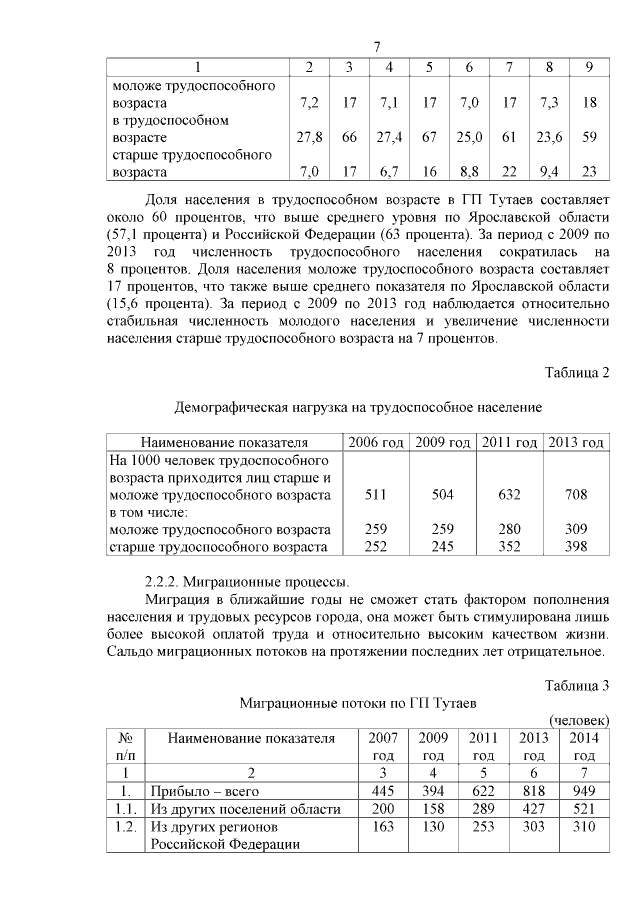 7

| 1 | 2 | 3 | 4 | 5 | 6 | 7 | 8 | 9 |
|---|---|---|---|---|---|---|---|---|
| моложе трудоспособного возраста | 7,2 | 17 | 7,1 | 17 | 7,0 | 17 | 7,3 | 18 |
| в трудоспособном возрасте | 27,8 | 66 | 27,4 | 67 | 25,0 | 61 | 23,6 | 59 |
| старше трудоспособного возраста | 7,0 | 17 | 6,7 | 16 | 8,8 | 22 | 9,4 | 23 |

Доля населения в трудоспособном возрасте в ГП Тутаев составляет около 60 процентов, что выше среднего уровня по Ярославской области (57,1 процента) и Российской Федерации (63 процента). За период с 2009 по 2013 год численность трудоспособного населения сократилась на 8 процентов. Доля населения моложе трудоспособного возраста составляет 17 процентов, что также выше среднего показателя по Ярославской области (15,6 процента). За период с 2009 по 2013 год наблюдается относительно стабильная численность молодого населения и увеличение численности населения старше трудоспособного возраста на 7 процентов.

Таблица 2

Демографическая нагрузка на трудоспособное население

| Наименование показателя | 2006 год | 2009 год | 2011 год | 2013 год |
|---|---|---|---|---|
| На 1000 человек трудоспособного возраста приходится лиц старше и моложе трудоспособного возраста | 511 | 504 | 632 | 708 |
| в том числе: | | | | |
| моложе трудоспособного возраста | 259 | 259 | 280 | 309 |
| старше трудоспособного возраста | 252 | 245 | 352 | 398 |

2.2.2. Миграционные процессы.

Миграция в ближайшие годы не сможет стать фактором пополнения населения и трудовых ресурсов города, она может быть стимулирована лишь более высокой оплатой труда и относительно высоким качеством жизни. Сальдо миграционных потоков на протяжении последних лет отрицательное.

Таблица 3

Миграционные потоки по ГП Тутаев

(человек)

| № п/п | Наименование показателя | 2007 год | 2009 год | 2011 год | 2013 год | 2014 год |
|---|---|---|---|---|---|---|
| 1 | 2 | 3 | 4 | 5 | 6 | 7 |
| 1. | Прибыло – всего | 445 | 394 | 622 | 818 | 949 |
| 1.1. | Из других поселений области | 200 | 158 | 289 | 427 | 521 |
| 1.2. | Из других регионов Российской Федерации | 163 | 130 | 253 | 303 | 310 |